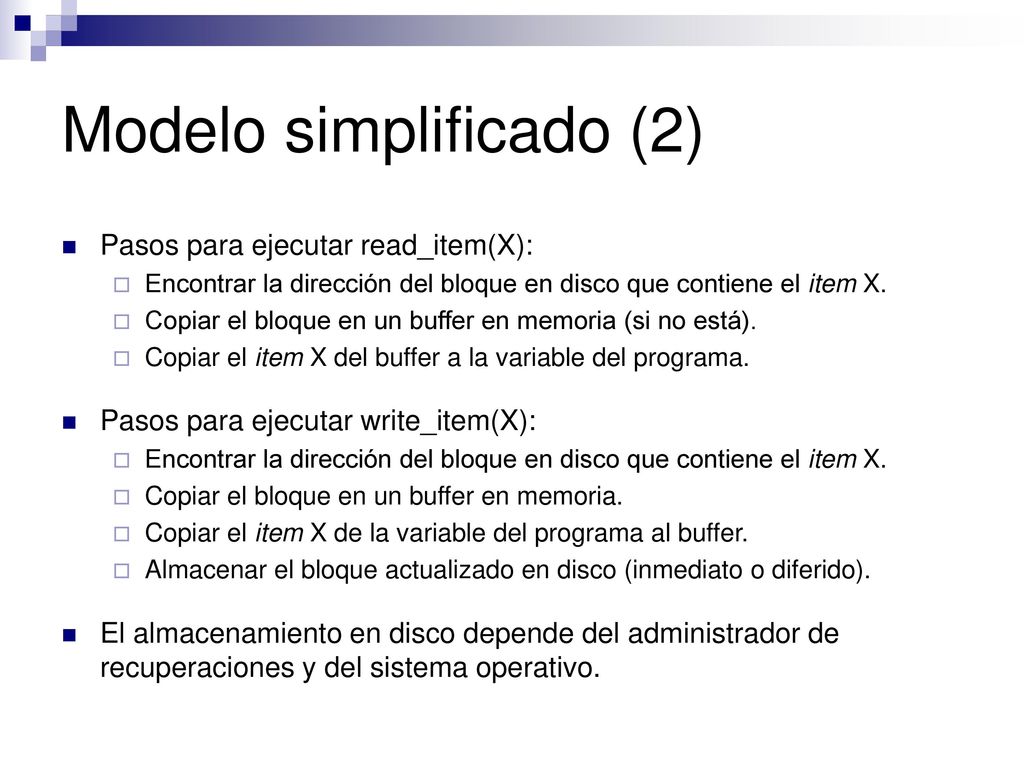 Modelo simplificado (2)

Pasos para ejecutar read_item(X):

Encontrar la dirección del bloque en disco que contiene el item X.

Copiar el bloque en un buffer en memoria (si no está).

Copiar el item X del buffer a la variable del programa.

Pasos para ejecutar write_item(X):

Encontrar la dirección del bloque en disco que contiene el item X.

Copiar el bloque en un buffer en memoria.

Copiar el item X de la variable del programa al buffer.

Almacenar el bloque actualizado en disco (inmediato o diferido).

El almacenamiento en disco depende del administrador de recuperaciones y del sistema operativo.